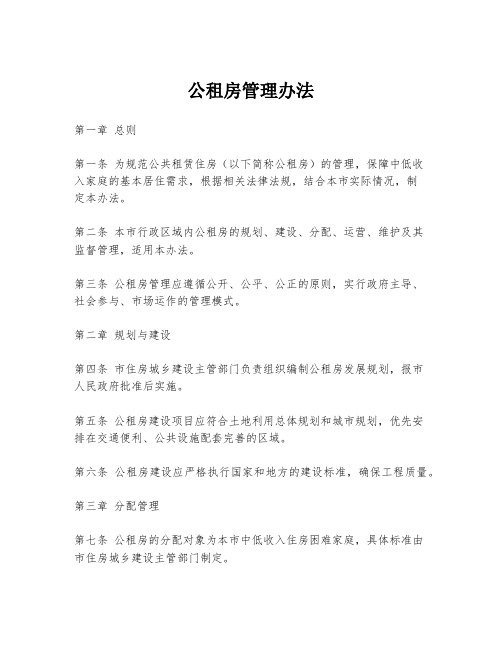 公租房管理办法

第一章 总则

第一条 为规范公共租赁住房（以下简称公租房）的管理，保障中低收入家庭的基本居住需求，根据相关法律法规，结合本市实际情况，制定本办法。

第二条 本市行政区域内公租房的规划、建设、分配、运营、维护及其监督管理，适用本办法。

第三条 公租房管理应遵循公开、公平、公正的原则，实行政府主导、社会参与、市场运作的管理模式。

第二章 规划与建设

第四条 市住房城乡建设主管部门负责组织编制公租房发展规划，报市人民政府批准后实施。

第五条 公租房建设项目应符合土地利用总体规划和城市规划，优先安排在交通便利、公共设施配套完善的区域。

第六条 公租房建设应严格执行国家和地方的建设标准，确保工程质量。

第三章 分配管理

第七条 公租房的分配对象为本市中低收入住房困难家庭，具体标准由市住房城乡建设主管部门制定。